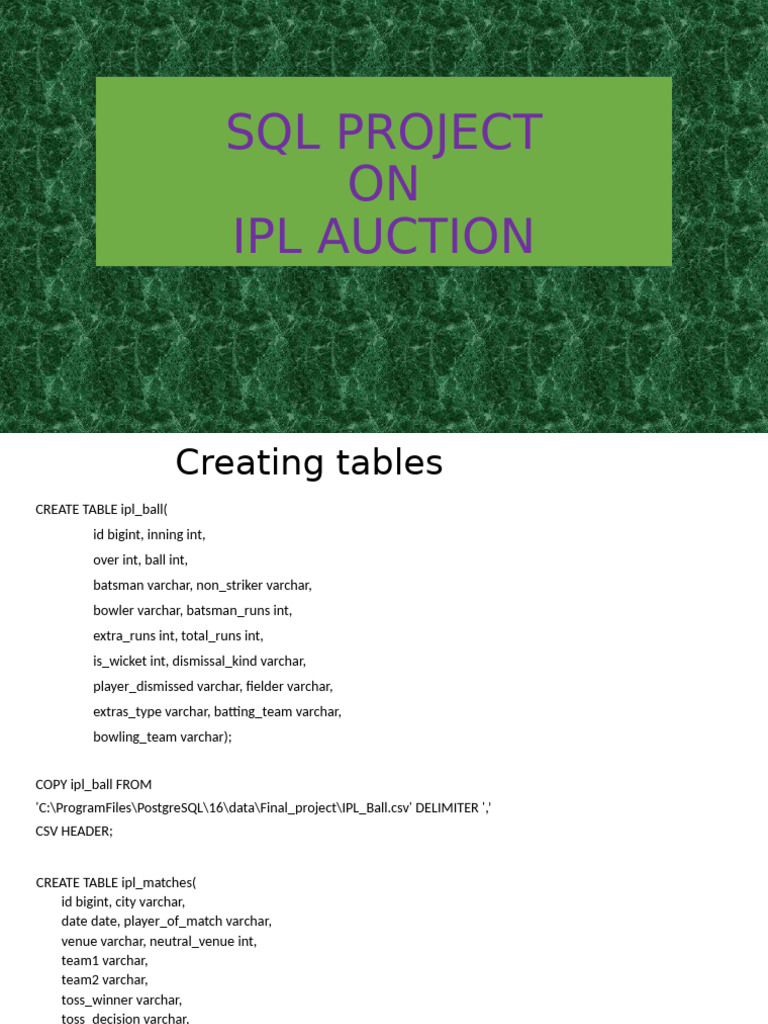 SQL PROJECT
ON
IPL AUCTION

Creating tables

CREATE TABLE ipl_ball(
id bigint, inning int,
over int, ball int,
batsman varchar, non_striker varchar,
bowler varchar, batsman_runs int,
extra_runs int, total_runs int,
is_wicket int, dismissal_kind varchar,
player_dismissed varchar, fielder varchar,
extras_type varchar, batting_team varchar,
bowling_team varchar);

COPY ipl_ball FROM
'C:\ProgramFiles\PostgreSQL\16\data\Final_project\IPL_Ball.csv' DELIMITER ','
CSV HEADER;

CREATE TABLE ipl_matches(
id bigint, city varchar,
date date, player_of_match varchar,
venue varchar, neutral_venue int,
team1 varchar,
team2 varchar,
toss_winner varchar,
toss_decision varchar,